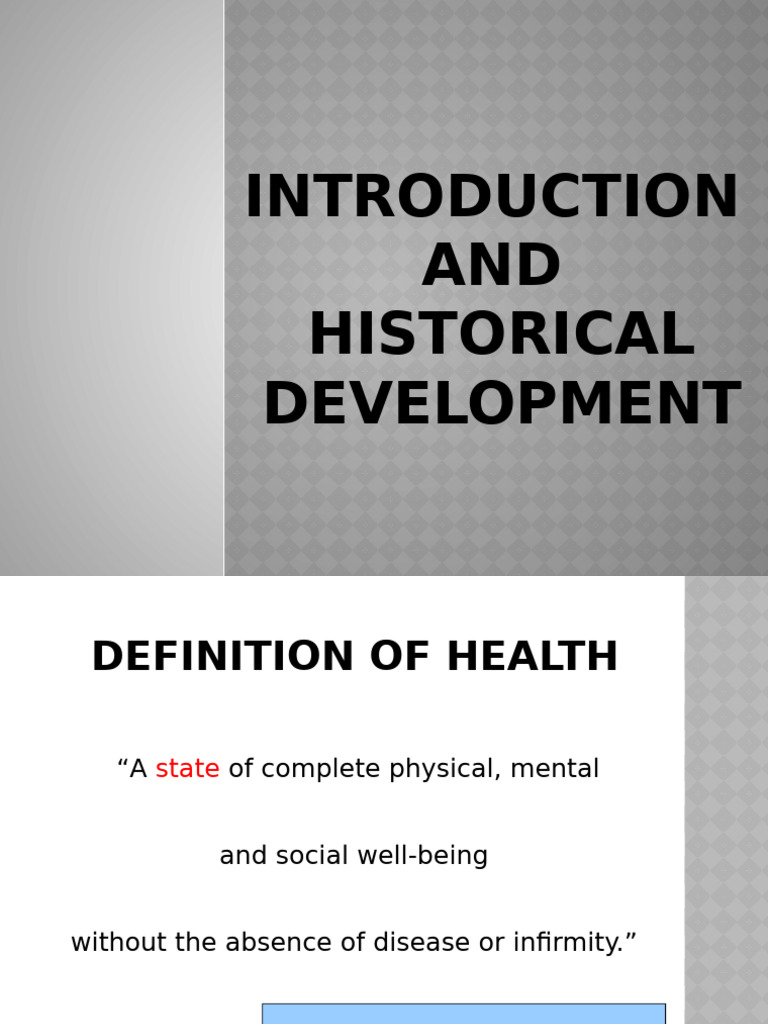 INTRODUCTION AND HISTORICAL DEVELOPMENT

DEFINITION OF HEALTH

“A state of complete physical, mental

and social well-being

without the absence of disease or infirmity.”